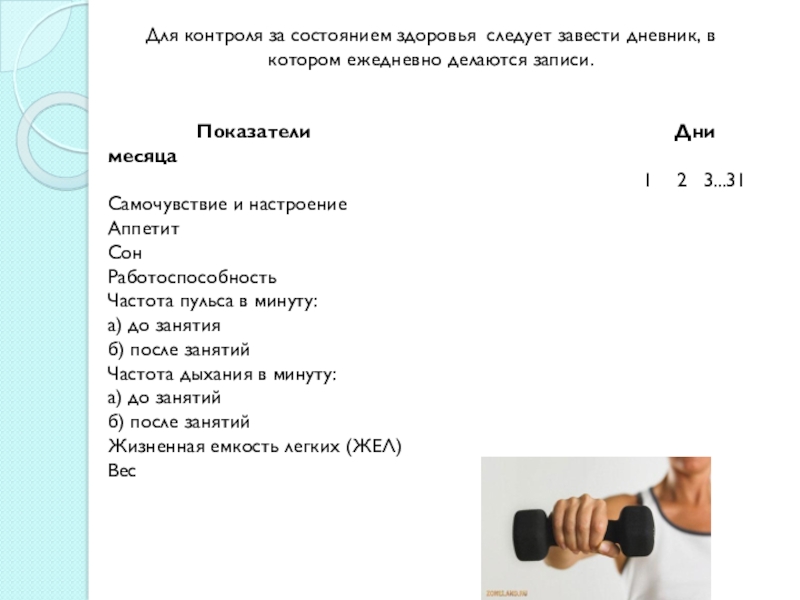 Для контроля за состоянием здоровья следует завести дневник, в котором ежедневно делаются записи.

Показатели Дни месяца

1 2 3...31

Самочувствие и настроение
Аппетит
Сон
Работоспособность
Частота пульса в минуту:
а) до занятия
б) после занятий
Частота дыхания в минуту:
а) до занятий
б) после занятий
Жизненная емкость легких (ЖЕЛ)
Вес